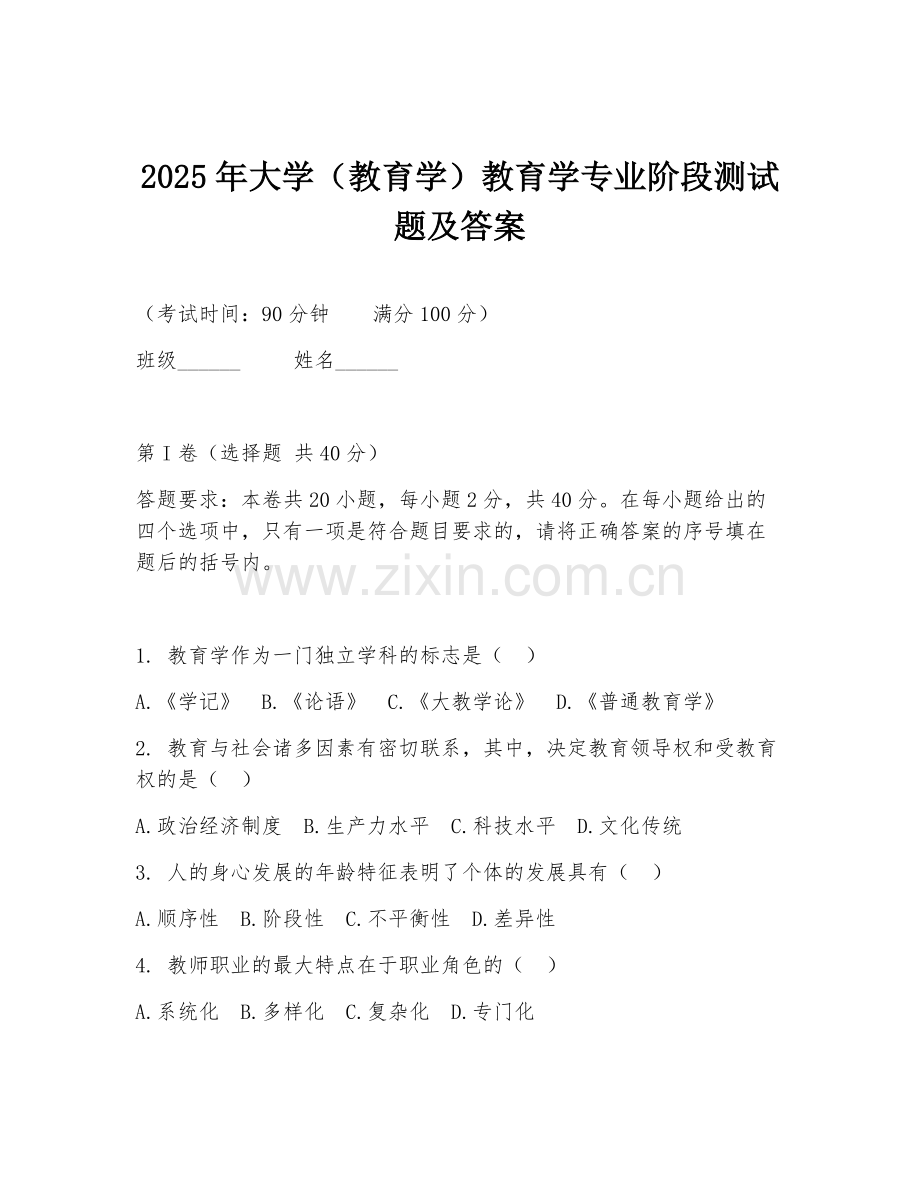 2025年大学（教育学）教育学专业阶段测试题及答案

（考试时间：90分钟　　满分100分）

班级______　　姓名______

第I卷（选择题 共40分）

答题要求：本卷共20小题，每小题2分，共40分。在每小题给出的四个选项中，只有一项是符合题目要求的，请将正确答案的序号填在题后的括号内。

www.zixin.com.cn

1. 教育学作为一门独立学科的标志是（　）

A.《学记》　B.《论语》　C.《大教学论》　D.《普通教育学》

2. 教育与社会诸多因素有密切联系，其中，决定教育领导权和受教育权的是（　）

A.政治经济制度　B.生产力水平　C.科技水平　D.文化传统

3. 人的身心发展的年龄特征表明了个体的发展具有（　）

A.顺序性　B.阶段性　C.不平衡性　D.差异性

4. 教师职业的最大特点在于职业角色的（　）

A.系统化　B.多样化　C.复杂化　D.专门化